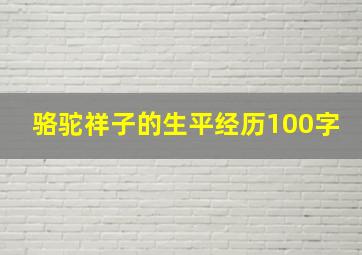 骆驼祥子的生平经历100字